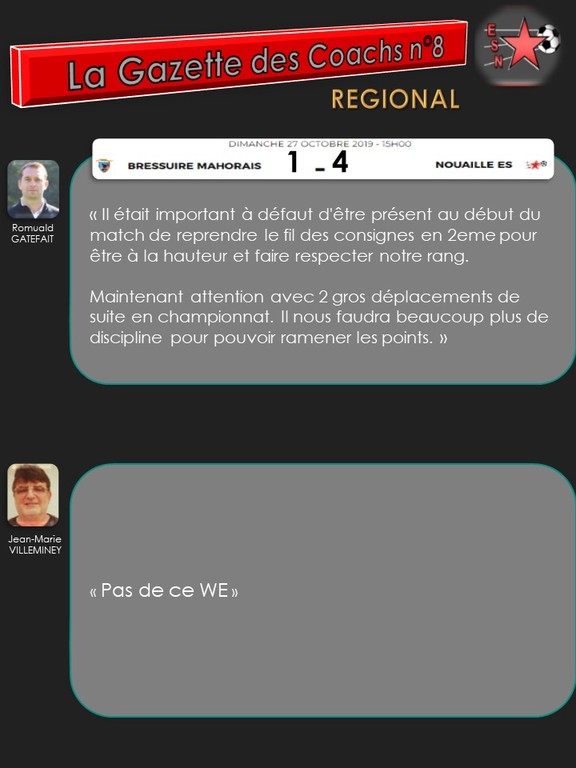 La Gazette des Coachs n°8

E
S
N

REGIONAL

DIMANCHE 27 OCTOBRE 2019 - 15H00

BRESSUIRE MAHORAIS 1 - 4 NOUAILLE ES

Romuald GATEFAIT

« Il était important à défaut d'être présent au début du match de reprendre le fil des consignes en 2eme pour être à la hauteur et faire respecter notre rang.

Maintenant attention avec 2 gros déplacements de suite en championnat. Il nous faudra beaucoup plus de discipline pour pouvoir ramener les points. »

Jean-Marie VILLEMINEY

« Pas de ce WE »